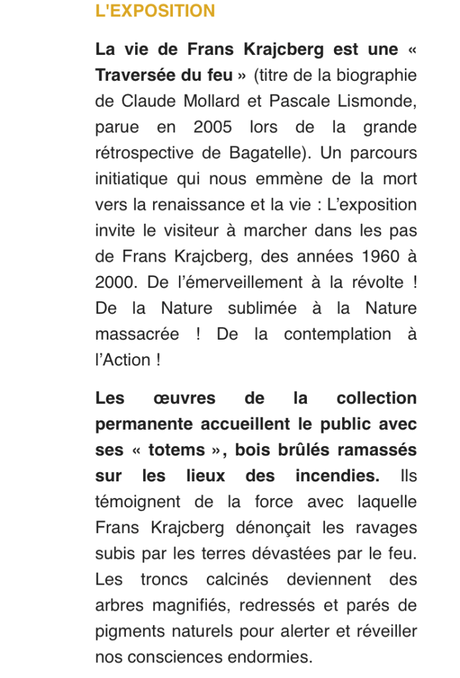 L'EXPOSITION

La vie de Frans Krajcberg est une « Traversée du feu » (titre de la biographie de Claude Mollard et Pascale Lismonde, parue en 2005 lors de la grande rétrospective de Bagatelle). Un parcours initiatique qui nous emmène de la mort vers la renaissance et la vie : L'exposition invite le visiteur à marcher dans les pas de Frans Krajcberg, des années 1960 à 2000. De l'émerveillement à la révolte ! De la Nature sublimée à la Nature massacrée ! De la contemplation à l'Action !

Les œuvres de la collection permanente accueillent le public avec ses « totems », bois brûlés ramassés sur les lieux des incendies. Ils témoignent de la force avec laquelle Frans Krajcberg dénonçait les ravages subis par les terres dévastées par le feu. Les troncs calcinés deviennent des arbres magnifiés, redressés et parés de pigments naturels pour alerter et réveiller nos consciences endormies.